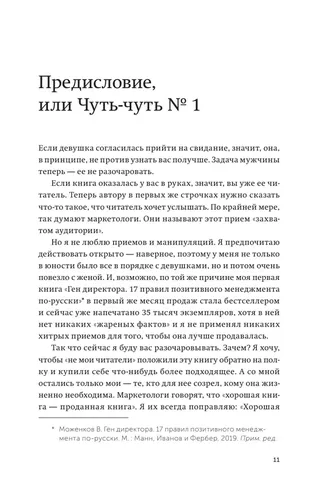 Предисловие, или Чуть-чуть № 1

Если девушка согласилась прийти на свидание, значит, она, в принципе, не против узнать вас получше. Задача мужчины теперь — ее не разочаровать.

Если книга оказалась у вас в руках, значит, вы уже ее читатель. Теперь автору в первых же строчках нужно сказать что-то такое, что читатель хочет услышать. По крайней мере, так думают маркетологи. Они называют этот прием «захватом аудитории».

Но я не люблю приемов и манипуляций. Я предпочитаю действовать открыто — наверное, поэтому у меня не только в юности было все в порядке с девушками, но и потом очень повезло с женой. И, возможно, по той же причине моя первая книга «Ген директора. 17 правил позитивного менеджмента по-русски»* в первый же месяц продаж стала бестселлером и сейчас уже напечатано 35 тысяч экземпляров, хотя в ней нет никаких «жареных фактов» и я не применял никаких хитрых приемов для того, чтобы она лучше продавалась.

Так что сейчас я буду вас разочаровывать. Зачем? Я хочу, чтобы «не мои читатели» положили эту книгу обратно на полку и купили себе что-нибудь более подходящее. А со мной остались только мои — те, кто для нее созрел, кому она жизненно необходима. Маркетологи говорят, что «хорошая книга — проданная книга». Я их всегда поправляю: «Хорошая

* Моженков В. Ген директора. 17 правил позитивного менеджмента по-русски. М. : Манн, Иванов и Фербер, 2019. Прим. ред.

11